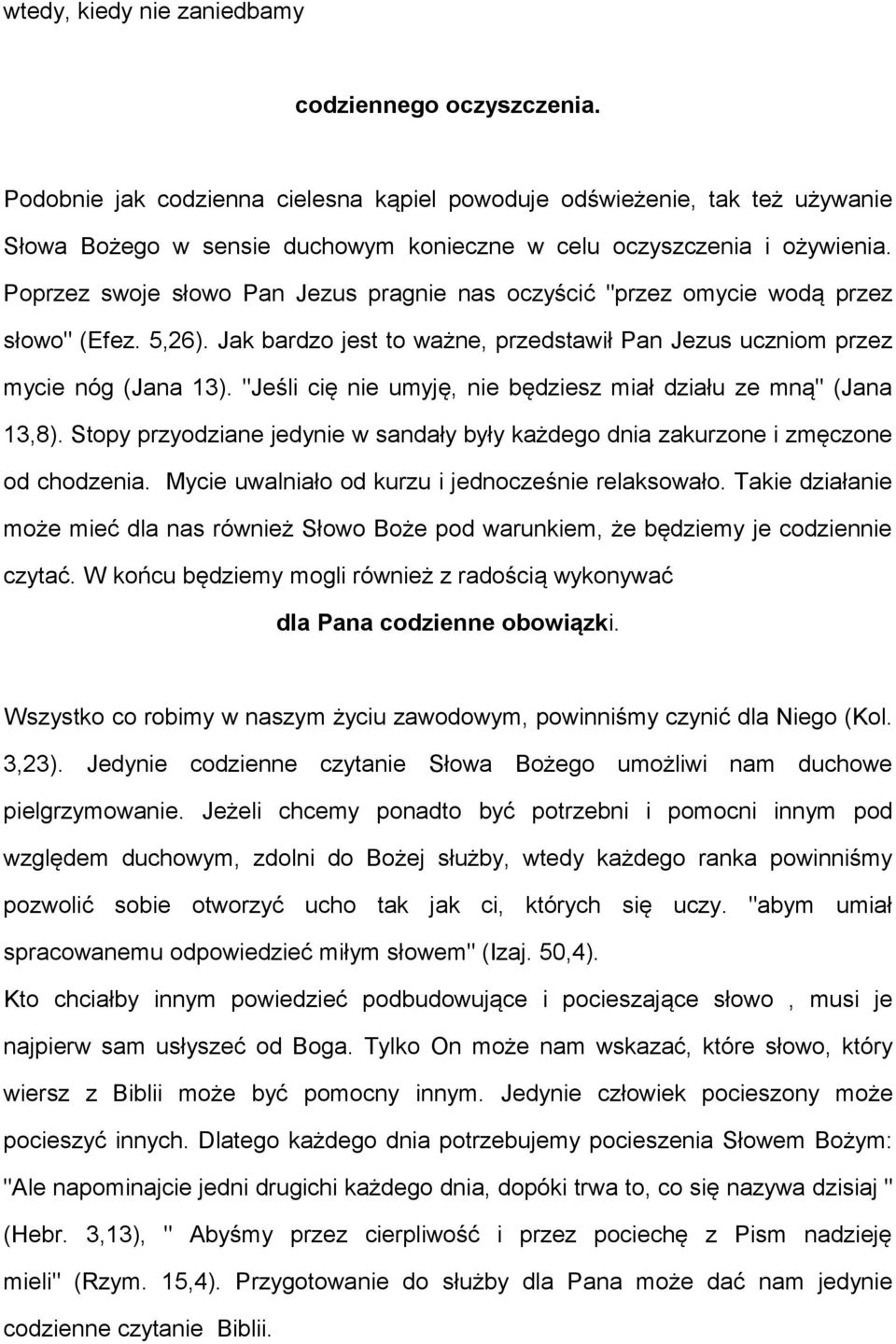 wtedy, kiedy nie zaniedbamy

codziennego oczyszczenia.

Podobnie jak codzienna cielesna kąpiel powoduje odświeżenie, tak też używanie Słowa Bożego w sensie duchowym konieczne w celu oczyszczenia i ożywienia. Poprzez swoje słowo Pan Jezus pragnie nas oczyścić "przez omycie wodą przez słowo" (Efez. 5,26). Jak bardzo jest to ważne, przedstawił Pan Jezus uczniom przez mycie nóg (Jana 13). "Jeśli cię nie umyję, nie będziesz miał działu ze mną" (Jana 13,8). Stopy przyodziane jedynie w sandały były każdego dnia zakurzone i zmęczone od chodzenia. Mycie uwalniało od kurzu i jednocześnie relaksowało. Takie działanie może mieć dla nas również Słowo Boże pod warunkiem, że będziemy je codziennie czytać. W końcu będziemy mogli również z radością wykonywać

dla Pana codzienne obowiązki.

Wszystko co robimy w naszym życiu zawodowym, powinniśmy czynić dla Niego (Kol. 3,23). Jedynie codzienne czytanie Słowa Bożego umożliwi nam duchowe pielgrzymowanie. Jeżeli chcemy ponadto być potrzebni i pomocni innym pod względem duchowym, zdolni do Bożej służby, wtedy każdego ranka powinniśmy pozwolić sobie otworzyć ucho tak jak ci, których się uczy. "abym umiał spracowanemu odpowiedzieć miłym słowem" (Izaj. 50,4).
Kto chciałby innym powiedzieć podbudowujące i pocieszające słowo , musi je najpierw sam usłyszeć od Boga. Tylko On może nam wskazać, które słowo, który wiersz z Biblii może być pomocny innym. Jedynie człowiek pocieszony może pocieszyć innych. Dlatego każdego dnia potrzebujemy pocieszenia Słowem Bożym: "Ale napominajcie jedni drugichi każdego dnia, dopóki trwa to, co się nazywa dzisiaj " (Hebr. 3,13), " Abyśmy przez cierpliwość i przez pociechę z Pism nadzieję mieli" (Rzym. 15,4). Przygotowanie do służby dla Pana może dać nam jedynie codzienne czytanie Biblii.